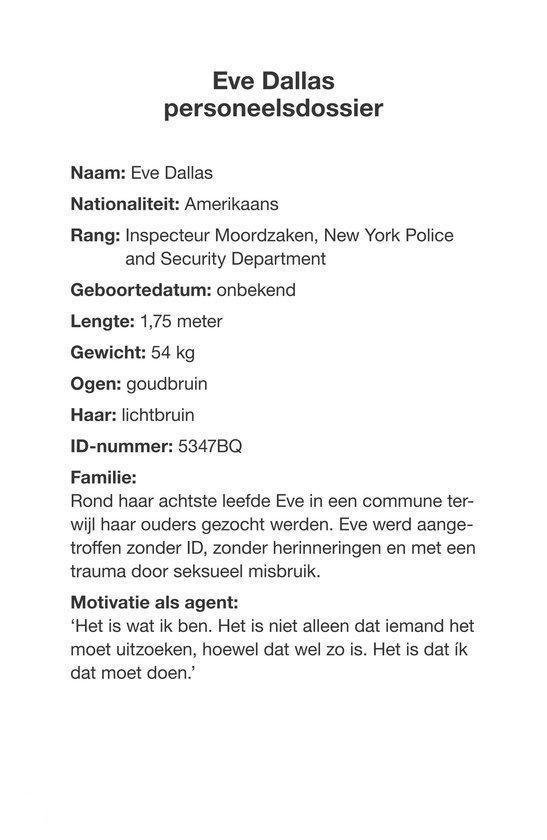 Eve Dallas
personeelsdossier

Naam: Eve Dallas

Nationaliteit: Amerikaans

Rang: Inspecteur Moordzaken, New York Police and Security Department

Geboortedatum: onbekend

Lengte: 1,75 meter

Gewicht: 54 kg

Ogen: goudbruin

Haar: lichtbruin

ID-nummer: 5347BQ

Familie:
Rond haar achtste leefde Eve in een commune terwijl haar ouders gezocht werden. Eve werd aangetroffen zonder ID, zonder herinneringen en met een trauma door seksueel misbruik.

Motivatie als agent:
'Het is wat ik ben. Het is niet alleen dat iemand het moet uitzoeken, hoewel dat wel zo is. Het is dat ík dat moet doen.'